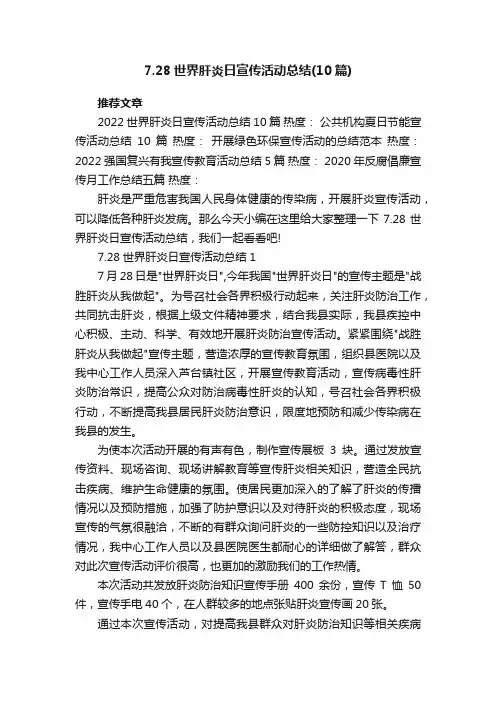 7.28 世界肝炎日宣传活动总结(10 篇)

推荐文章

2022 世界肝炎日宣传活动总结 10 篇 热度： 公共机构夏日节能宣传活动总结 10 篇 热度： 开展绿色环保宣传活动的总结范本 热度： 2022 强国复兴有我宣传教育活动总结 5 篇 热度： 2020 年反腐倡廉宣传月工作总结五篇 热度：

肝炎是严重危害我国人民身体健康的传染病，开展肝炎宣传活动，可以降低各种肝炎发病。那么今天小编在这里给大家整理一下 7.28 世界肝炎日宣传活动总结，我们一起看看吧!

7.28 世界肝炎日宣传活动总结 1

7 月 28 日是"世界肝炎日",今年我国"世界肝炎日"的宣传主题是"战胜肝炎从我做起"。为号召社会各界积极行动起来，关注肝炎防治工作，共同抗击肝炎，根据上级文件精神要求，结合我县实际，我县疾控中心积极、主动、科学、有效地开展肝炎防治宣传活动。紧紧围绕"战胜肝炎从我做起"宣传主题，营造浓厚的宣传教育氛围，组织县医院以及我中心工作人员深入芦台镇社区，开展宣传教育活动，宣传病毒性肝炎防治常识，提高公众对防治病毒性肝炎的认知，号召社会各界积极行动，不断提高我县居民肝炎防治意识，限度地预防和减少传染病在我县的发生。

为使本次活动开展的有声有色，制作宣传展板 3 块。通过发放宣传资料、现场咨询、现场讲解教育等宣传肝炎相关知识，营造全民抗击疾病、维护生命健康的氛围。使居民更加深入的了解了肝炎的传播情况以及预防措施，加强了防护意识以及对待肝炎的积极态度，现场宣传的气氛很融洽，不断的有群众询问肝炎的一些防控知识以及治疗情况，我中心工作人员以及县医院医生都耐心的详细做了解答，群众对此次宣传活动评价很高，也更加的激励我们的工作热情。

本次活动共发放肝炎防治知识宣传手册 400 余份，宣传 T 恤 50 件，宣传手电 40 个，在人群较多的地点张贴肝炎宣传画 20 张。

通过本次宣传活动，对提高我县群众对肝炎防治知识等相关疾病